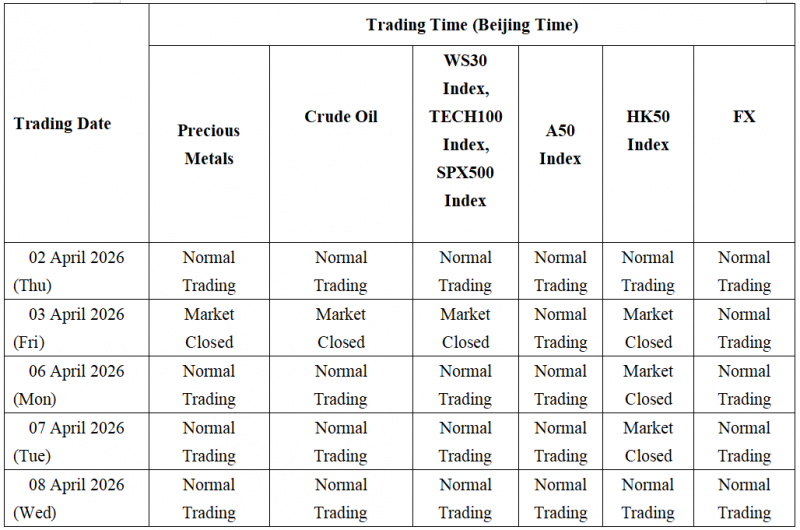 | Trading Date | Trading Time (Beijing Time) | | | | | |
|---|---|---|---|---|---|---|
| | Precious Metals | Crude Oil | WS30 Index, TECH100 Index, SPX500 Index | A50 Index | HK50 Index | FX |
| 02 April 2026 (Thu) | Normal Trading | Normal Trading | Normal Trading | Normal Trading | Normal Trading | Normal Trading |
| 03 April 2026 (Fri) | Market Closed | Market Closed | Market Closed | Normal Trading | Market Closed | Normal Trading |
| 06 April 2026 (Mon) | Normal Trading | Normal Trading | Normal Trading | Normal Trading | Market Closed | Normal Trading |
| 07 April 2026 (Tue) | Normal Trading | Normal Trading | Normal Trading | Normal Trading | Market Closed | Normal Trading |
| 08 April 2026 (Wed) | Normal Trading | Normal Trading | Normal Trading | Normal Trading | Normal Trading | Normal Trading |